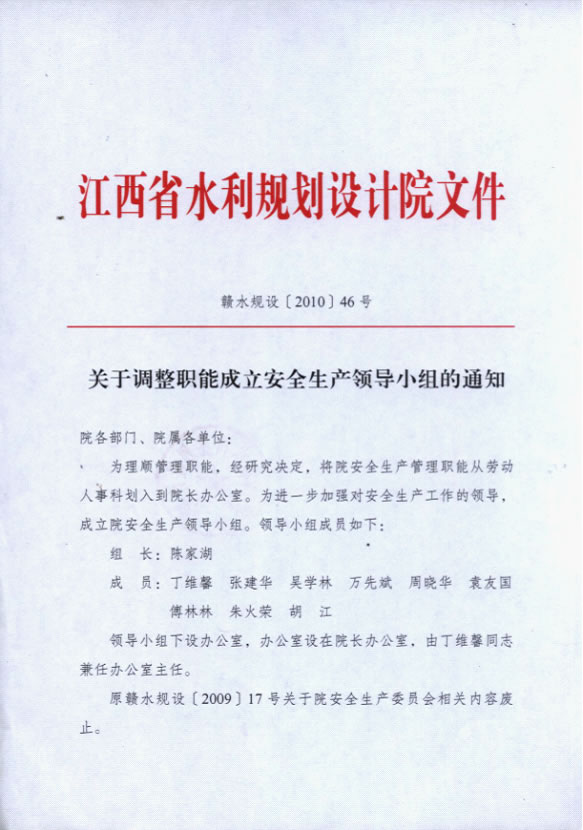 江西省水利规划设计院文件

赣水规设〔2010〕46号

关于调整职能成立安全生产领导小组的通知

院各部门、院属各单位：

为理顺管理职能，经研究决定，将院安全生产管理职能从劳动人事科划入到院长办公室。为进一步加强对安全生产工作的领导，成立院安全生产领导小组。领导小组成员如下：

组　长：陈家湖

成　员：丁维馨　张建华　吴学林　万先斌　周晓华　袁友国　傅林林　朱火荣　胡　江

领导小组下设办公室，办公室设在院长办公室，由丁维馨同志兼任办公室主任。

原赣水规设〔2009〕17号关于院安全生产委员会相关内容废止。